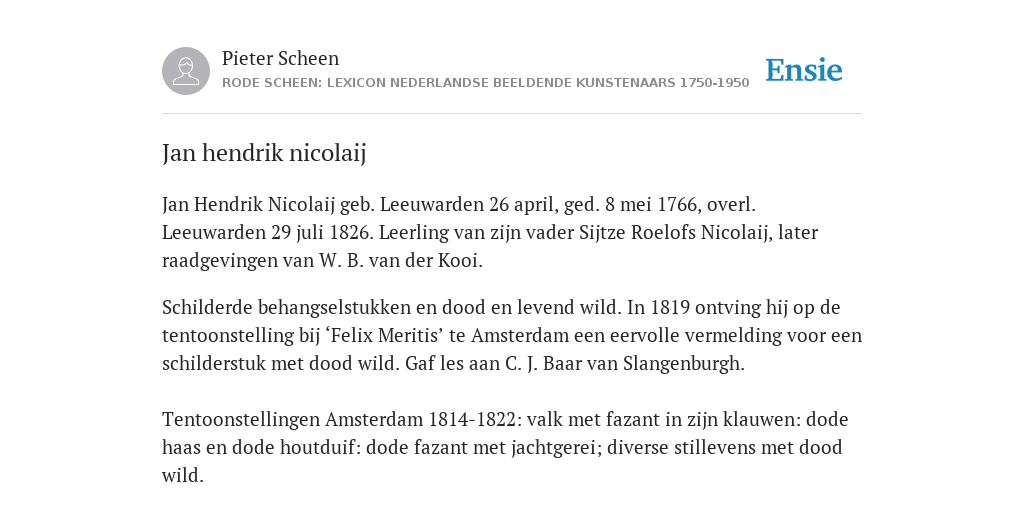 Pieter Scheen
RODE SCHEEN: LEXICON NEDERLANDSE BEELDENDE KUNSTENAARS 1750-1950

Ensie

Jan hendrik nicolaij

Jan Hendrik Nicolaij geb. Leeuwarden 26 april, ged. 8 mei 1766, overl. Leeuwarden 29 juli 1826. Leerling van zijn vader Sijtze Roelofs Nicolaij, later raadgevingen van W. B. van der Kooi.

Schilderde behangselstukken en dood en levend wild. In 1819 ontving hij op de tentoonstelling bij ‘Felix Meritis’ te Amsterdam een eervolle vermelding voor een schilderstuk met dood wild. Gaf les aan C. J. Baar van Slangenburgh.

Tentoonstellingen Amsterdam 1814-1822: valk met fazant in zijn klauwen: dode haas en dode houtduif: dode fazant met jachtgerei; diverse stillevens met dood wild.